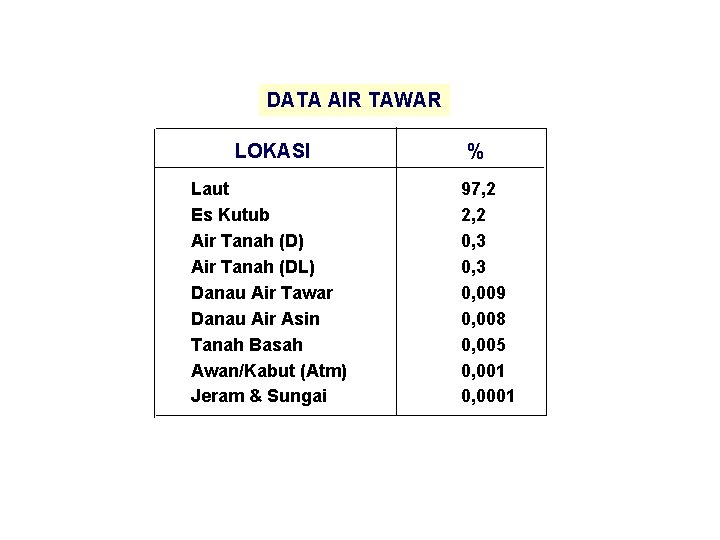 DATA AIR TAWAR

| LOKASI | % |
|---|---|
| Laut | 97,2 |
| Es Kutub | 2,2 |
| Air Tanah (D) | 0,3 |
| Air Tanah (DL) | 0,3 |
| Danau Air Tawar | 0,009 |
| Danau Air Asin | 0,008 |
| Tanah Basah | 0,005 |
| Awan/Kabut (Atm) | 0,001 |
| Jeram & Sungai | 0,0001 |